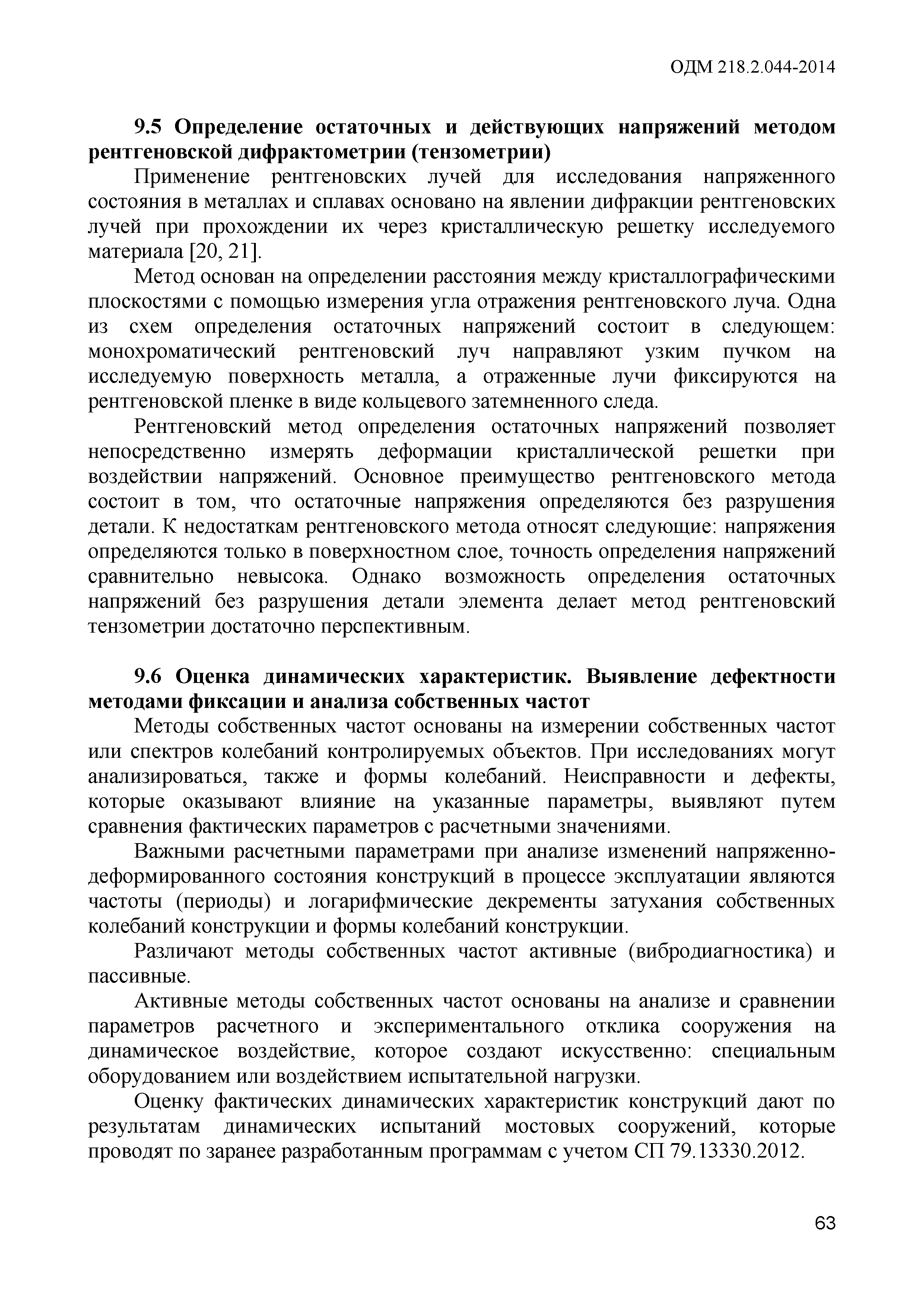 ОДМ 218.2.044-2014

9.5 Определение остаточных и действующих напряжений методом рентгеновской дифрактометрии (тензометрии)

Применение рентгеновских лучей для исследования напряженного состояния в металлах и сплавах основано на явлении дифракции рентгеновских лучей при прохождении их через кристаллическую решетку исследуемого материала [20, 21].

Метод основан на определении расстояния между кристаллографическими плоскостями с помощью измерения угла отражения рентгеновского луча. Одна из схем определения остаточных напряжений состоит в следующем: монохроматический рентгеновский луч направляют узким пучком на исследуемую поверхность металла, а отраженные лучи фиксируются на рентгеновской пленке в виде кольцевого затемненного следа.

Рентгеновский метод определения остаточных напряжений позволяет непосредственно измерять деформации кристаллической решетки при воздействии напряжений. Основное преимущество рентгеновского метода состоит в том, что остаточные напряжения определяются без разрушения детали. К недостаткам рентгеновского метода относят следующие: напряжения определяются только в поверхностном слое, точность определения напряжений сравнительно невысока. Однако возможность определения остаточных напряжений без разрушения детали элемента делает метод рентгеновский тензометрии достаточно перспективным.

9.6 Оценка динамических характеристик. Выявление дефектности методами фиксации и анализа собственных частот

Методы собственных частот основаны на измерении собственных частот или спектров колебаний контролируемых объектов. При исследованиях могут анализироваться, также и формы колебаний. Неисправности и дефекты, которые оказывают влияние на указанные параметры, выявляют путем сравнения фактических параметров с расчетными значениями.

Важными расчетными параметрами при анализе изменений напряженно-деформированного состояния конструкций в процессе эксплуатации являются частоты (периоды) и логарифмические декременты затухания собственных колебаний конструкции и формы колебаний конструкции.

Различают методы собственных частот активные (вибродиагностика) и пассивные.

Активные методы собственных частот основаны на анализе и сравнении параметров расчетного и экспериментального отклика сооружения на динамическое воздействие, которое создают искусственно: специальным оборудованием или воздействием испытательной нагрузки.

Оценку фактических динамических характеристик конструкций дают по результатам динамических испытаний мостовых сооружений, которые проводят по заранее разработанным программам с учетом СП 79.13330.2012.

63